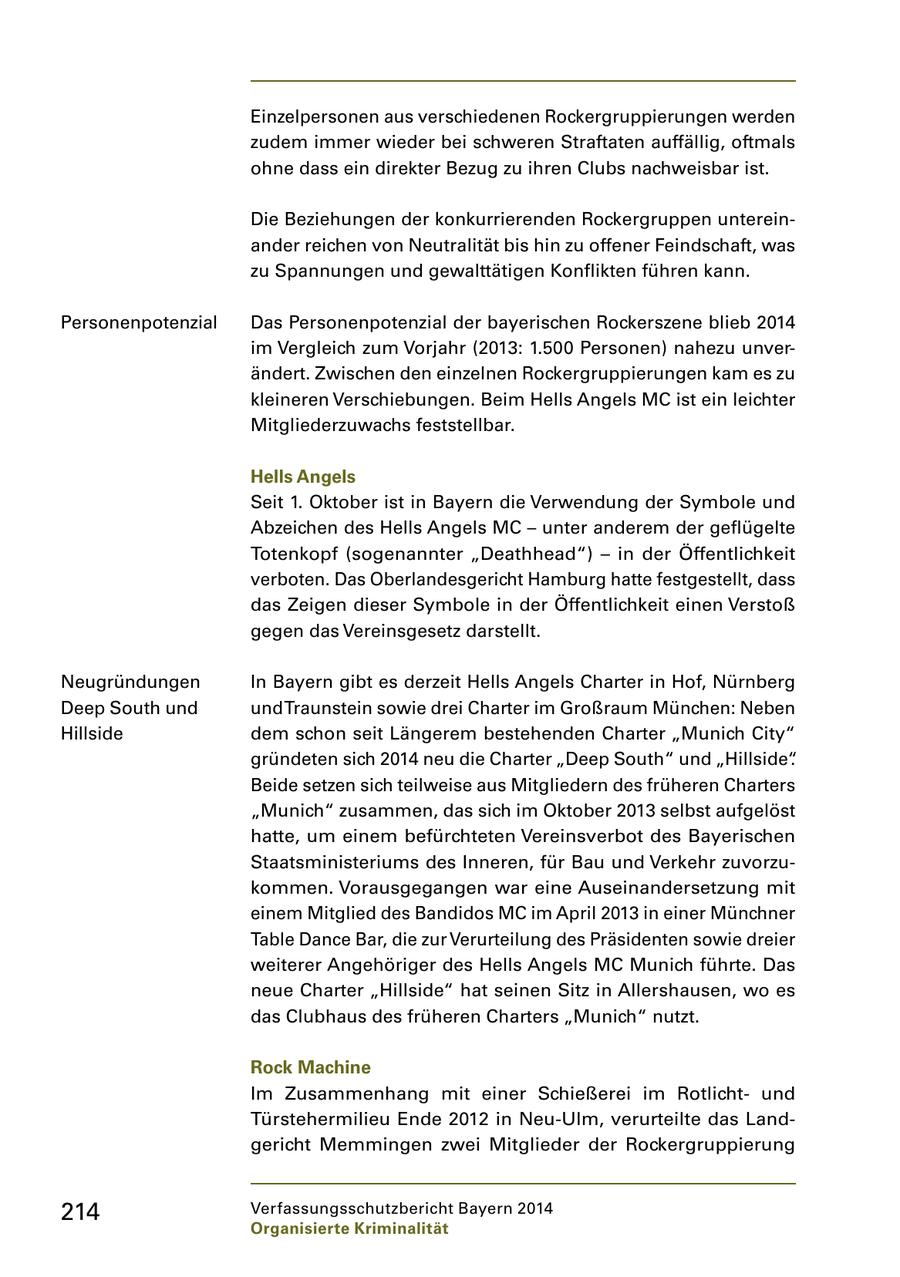 Einzelpersonen aus verschiedenen Rockergruppierungen werden zudem immer wieder bei schweren Straftaten auffällig, oftmals ohne dass ein direkter Bezug zu ihren Clubs nachweisbar ist.

Die Beziehungen der konkurrierenden Rockergruppen untereinander reichen von Neutralität bis hin zu offener Feindschaft, was zu Spannungen und gewalttätigen Konflikten führen kann.

Personenpotenzial

Das Personenpotenzial der bayerischen Rockerszene blieb 2014 im Vergleich zum Vorjahr (2013: 1.500 Personen) nahezu unverändert. Zwischen den einzelnen Rockergruppierungen kam es zu kleineren Verschiebungen. Beim Hells Angels MC ist ein leichter Mitgliederzuwachs feststellbar.

Hells Angels
Seit 1. Oktober ist in Bayern die Verwendung der Symbole und Abzeichen des Hells Angels MC – unter anderem der geflügelte Totenkopf (sogenannter „Deathhead“) – in der Öffentlichkeit verboten. Das Oberlandesgericht Hamburg hatte festgestellt, dass das Zeigen dieser Symbole in der Öffentlichkeit einen Verstoß gegen das Vereinsgesetz darstellt.

Neugründungen Deep South und Hillside

In Bayern gibt es derzeit Hells Angels Charter in Hof, Nürnberg und Traunstein sowie drei Charter im Großraum München: Neben dem schon seit Längerem bestehenden Charter „Munich City“ gründeten sich 2014 neu die Charter „Deep South“ und „Hillside“. Beide setzen sich teilweise aus Mitgliedern des früheren Charters „Munich“ zusammen, das sich im Oktober 2013 selbst aufgelöst hatte, um einem befürchteten Vereinsverbot des Bayerischen Staatsministeriums des Inneren, für Bau und Verkehr zuvorzukommen. Vorausgegangen war eine Auseinandersetzung mit einem Mitglied des Bandidos MC im April 2013 in einer Münchner Table Dance Bar, die zur Verurteilung des Präsidenten sowie dreier weiterer Angehöriger des Hells Angels MC Munich führte. Das neue Charter „Hillside“ hat seinen Sitz in Allershausen, wo es das Clubhaus des früheren Charters „Munich“ nutzt.

Rock Machine
Im Zusammenhang mit einer Schießerei im Rotlicht- und Türstehermilieu Ende 2012 in Neu-Ulm, verurteilte das Landgericht Memmingen zwei Mitglieder der Rockergruppierung

214

Verfassungsschutzbericht Bayern 2014
Organisierte Kriminalität